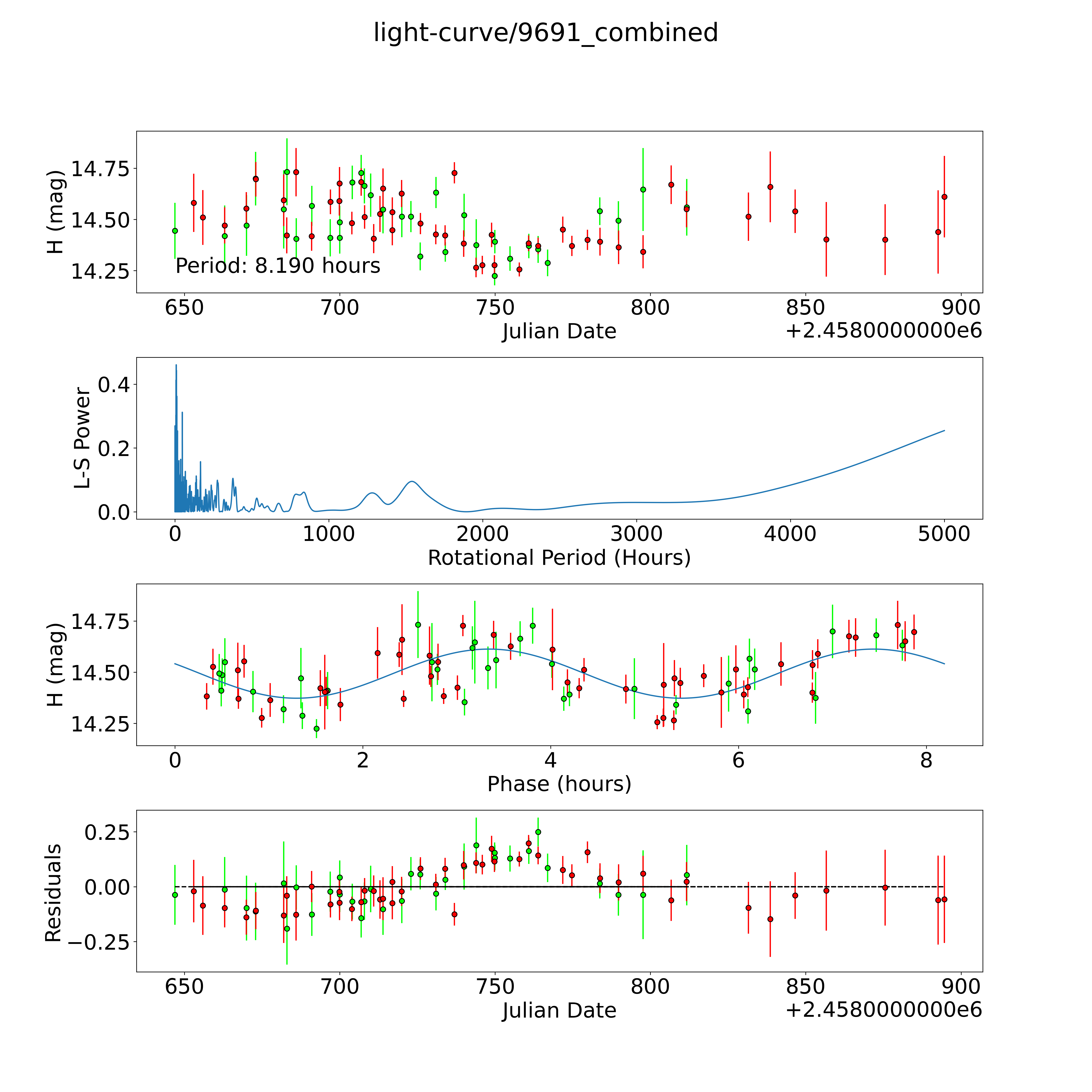 light-curve/9691_combined

H (mag)
14.75
14.50
14.25
Period: 8.190 hours
650 700 750 800 850 900
Julian Date
+2.4580000000e6

L-S Power
0.4
0.2
0.0
0 1000 2000 3000 4000 5000
Rotational Period (Hours)

H (mag)
14.75
14.50
14.25
0 2 4 6 8
Phase (hours)

Residuals
0.25
0.00
−0.25
650 700 750 800 850 900
Julian Date
+2.4580000000e6